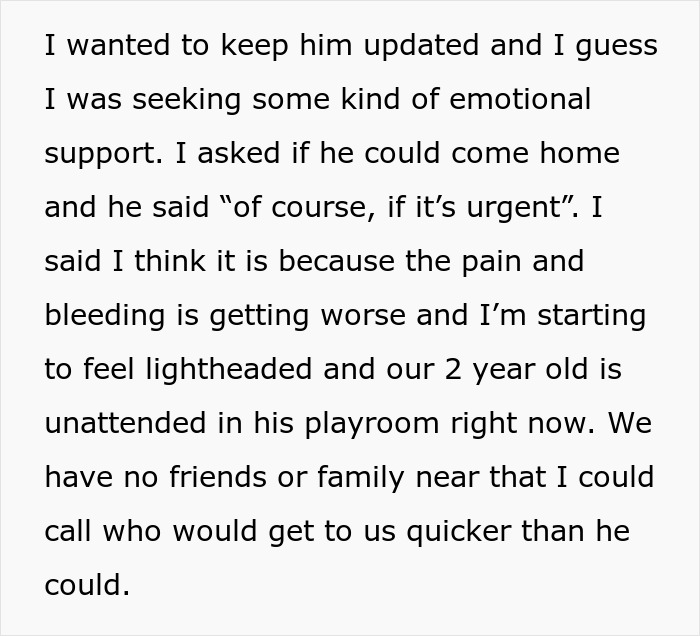 I wanted to keep him updated and I guess I was seeking some kind of emotional support. I asked if he could come home and he said “of course, if it’s urgent”. I said I think it is because the pain and bleeding is getting worse and I’m starting to feel lightheaded and our 2 year old is unattended in his playroom right now. We have no friends or family near that I could call who would get to us quicker than he could.